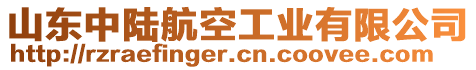 山东中陆航空工业有限公司
http://rzraefinger.cn.coovee.com